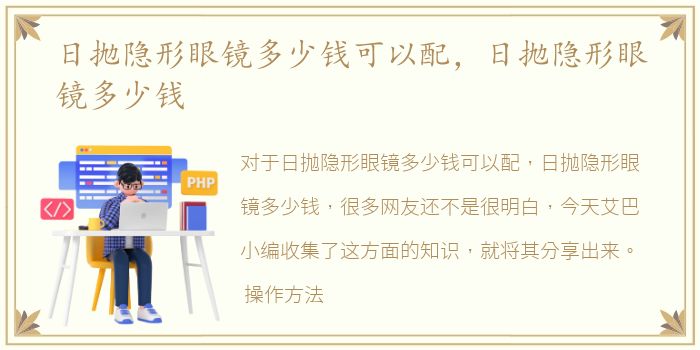 日抛隐形眼镜多少钱可以配，日抛隐形眼镜多少钱

PHP

</>

对于日抛隐形眼镜多少钱可以配，日抛隐形眼镜多少钱，很多网友还不是很明白，今天艾巴小编收集了这方面的知识，就将其分享出来。

操作方法